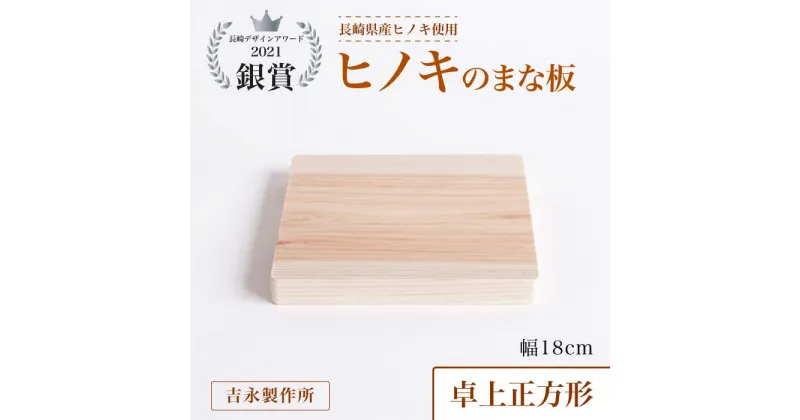 長崎デザインアワード
2021
銀賞

長崎県産ヒノキ使用
ヒノキのまな板

幅18cm

吉永製作所

卓上正方形